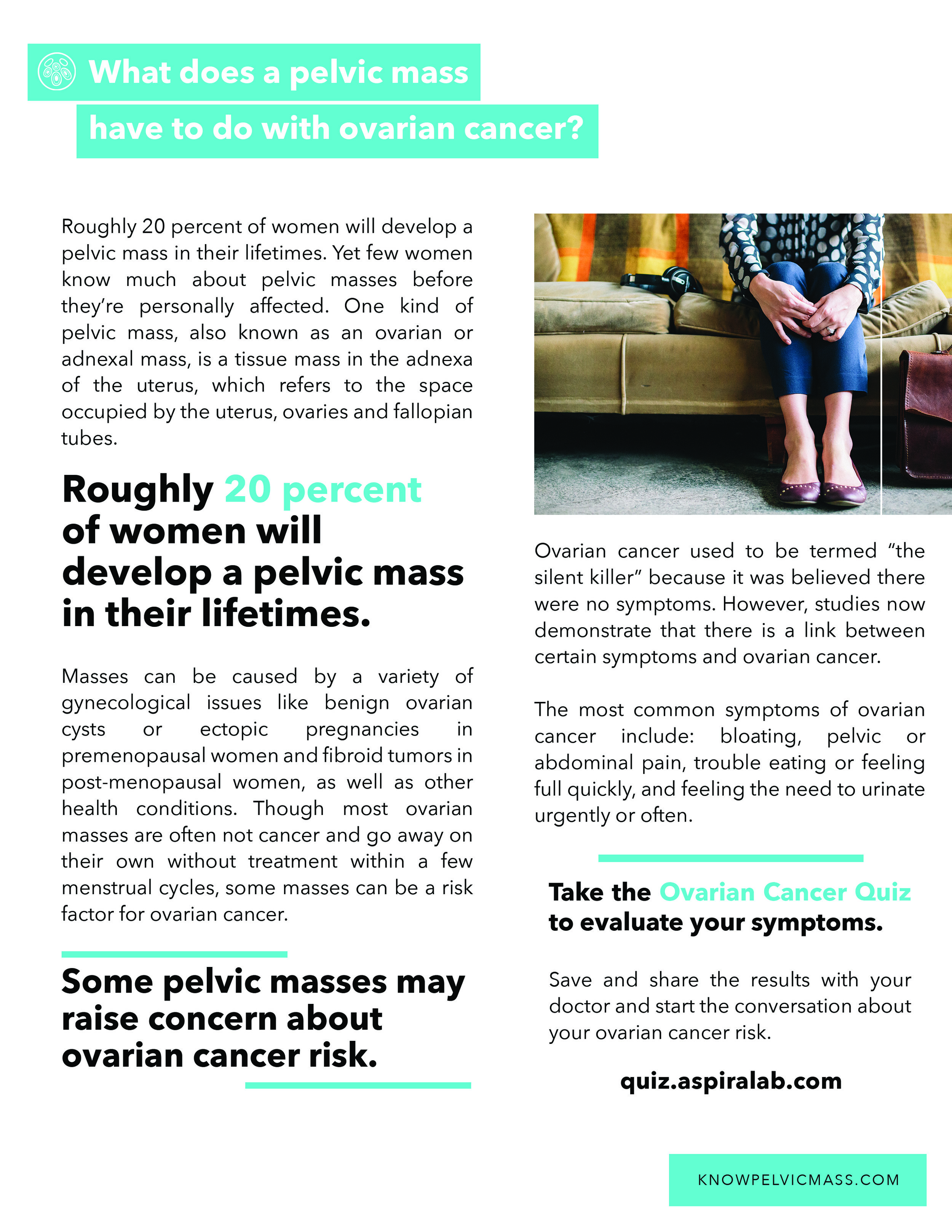 What does a pelvic mass have to do with ovarian cancer?

Roughly 20 percent of women will develop a pelvic mass in their lifetimes. Yet few women know much about pelvic masses before they're personally affected. One kind of pelvic mass, also known as an ovarian or adnexal mass, is a tissue mass in the adnexa of the uterus, which refers to the space occupied by the uterus, ovaries and fallopian tubes.

Roughly 20 percent of women will develop a pelvic mass in their lifetimes.

Masses can be caused by a variety of gynecological issues like benign ovarian cysts or ectopic pregnancies in premenopausal women and fibroid tumors in post-menopausal women, as well as other health conditions. Though most ovarian masses are often not cancer and go away on their own without treatment within a few menstrual cycles, some masses can be a risk factor for ovarian cancer.

Some pelvic masses may raise concern about ovarian cancer risk.

Ovarian cancer used to be termed "the silent killer" because it was believed there were no symptoms. However, studies now demonstrate that there is a link between certain symptoms and ovarian cancer.

The most common symptoms of ovarian cancer include: bloating, pelvic or abdominal pain, trouble eating or feeling full quickly, and feeling the need to urinate urgently or often.

Take the Ovarian Cancer Quiz to evaluate your symptoms.

Save and share the results with your doctor and start the conversation about your ovarian cancer risk.

quiz.aspiralab.com

KNOWPELVICMASS.COM